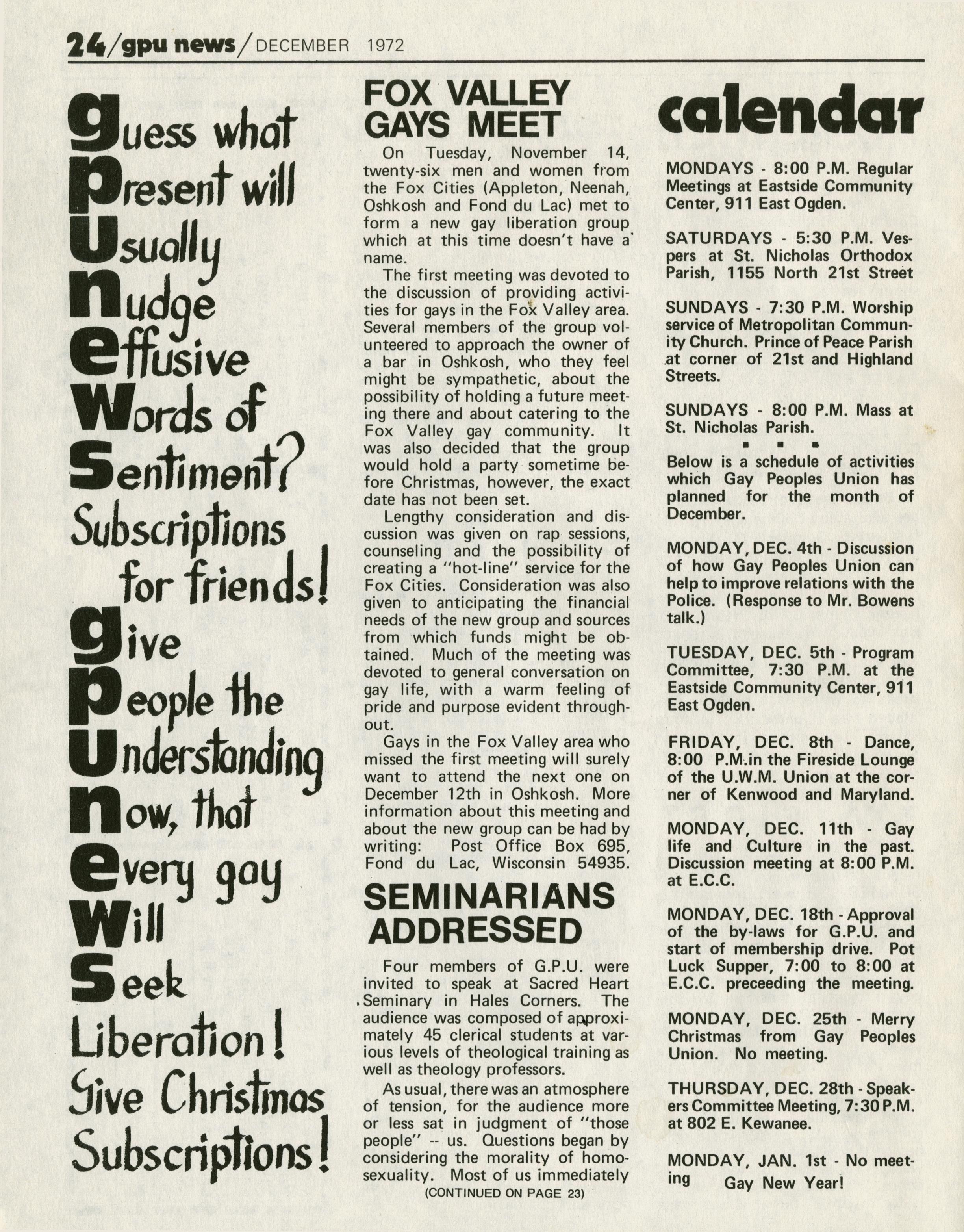 24/gpu news/DECEMBER 1972

guess what
present will
usually
nudge
effusive
words of
sentiment?
Subscriptions
for friends!
give
people the
understanding
now, that
every gay
will
seek
Liberation!
Give Christmas
Subscriptions!

FOX VALLEY GAYS MEET

On Tuesday, November 14, twenty-six men and women from the Fox Cities (Appleton, Neenah, Oshkosh and Fond du Lac) met to form a new gay liberation group which at this time doesn't have a name.

The first meeting was devoted to the discussion of providing activities for gays in the Fox Valley area. Several members of the group volunteered to approach the owner of a bar in Oshkosh, who they feel might be sympathetic, about the possibility of holding a future meeting there and about catering to the Fox Valley gay community. It was also decided that the group would hold a party sometime before Christmas, however, the exact date has not been set.

Lengthy consideration and discussion was given on rap sessions, counseling and the possibility of creating a "hot-line" service for the Fox Cities. Consideration was also given to anticipating the financial needs of the new group and sources from which funds might be obtained. Much of the meeting was devoted to general conversation on gay life, with a warm feeling of pride and purpose evident throughout.

Gays in the Fox Valley area who missed the first meeting will surely want to attend the next one on December 12th in Oshkosh. More information about this meeting and about the new group can be had by writing: Post Office Box 695, Fond du Lac, Wisconsin 54935.

SEMINARIANS ADDRESSED

Four members of G.P.U. were invited to speak at Sacred Heart Seminary in Hales Corners. The audience was composed of approximately 45 clerical students at various levels of theological training as well as theology professors.

As usual, there was an atmosphere of tension, for the audience more or less sat in judgment of "those people" -- us. Questions began by considering the morality of homosexuality. Most of us immediately

(CONTINUED ON PAGE 23)

calendar

MONDAYS - 8:00 P.M. Regular Meetings at Eastside Community Center, 911 East Ogden.

SATURDAYS - 5:30 P.M. Vespers at St. Nicholas Orthodox Parish, 1155 North 21st Street

SUNDAYS - 7:30 P.M. Worship service of Metropolitan Community Church. Prince of Peace Parish at corner of 21st and Highland Streets.

SUNDAYS - 8:00 P.M. Mass at St. Nicholas Parish.

Below is a schedule of activities which Gay Peoples Union has planned for the month of December.

MONDAY, DEC. 4th - Discussion of how Gay Peoples Union can help to improve relations with the Police. (Response to Mr. Bowens talk.)

TUESDAY, DEC. 5th - Program Committee, 7:30 P.M. at the Eastside Community Center, 911 East Ogden.

FRIDAY, DEC. 8th - Dance, 8:00 P.M.in the Fireside Lounge of the U.W.M. Union at the corner of Kenwood and Maryland.

MONDAY, DEC. 11th - Gay life and Culture in the past. Discussion meeting at 8:00 P.M. at E.C.C.

MONDAY, DEC. 18th - Approval of the by-laws for G.P.U. and start of membership drive. Pot Luck Supper, 7:00 to 8:00 at E.C.C. preceeding the meeting.

MONDAY, DEC. 25th - Merry Christmas from Gay Peoples Union. No meeting.

THURSDAY, DEC. 28th - Speakers Committee Meeting, 7:30 P.M. at 802 E. Kewanee.

MONDAY, JAN. 1st - No meeting Gay New Year!